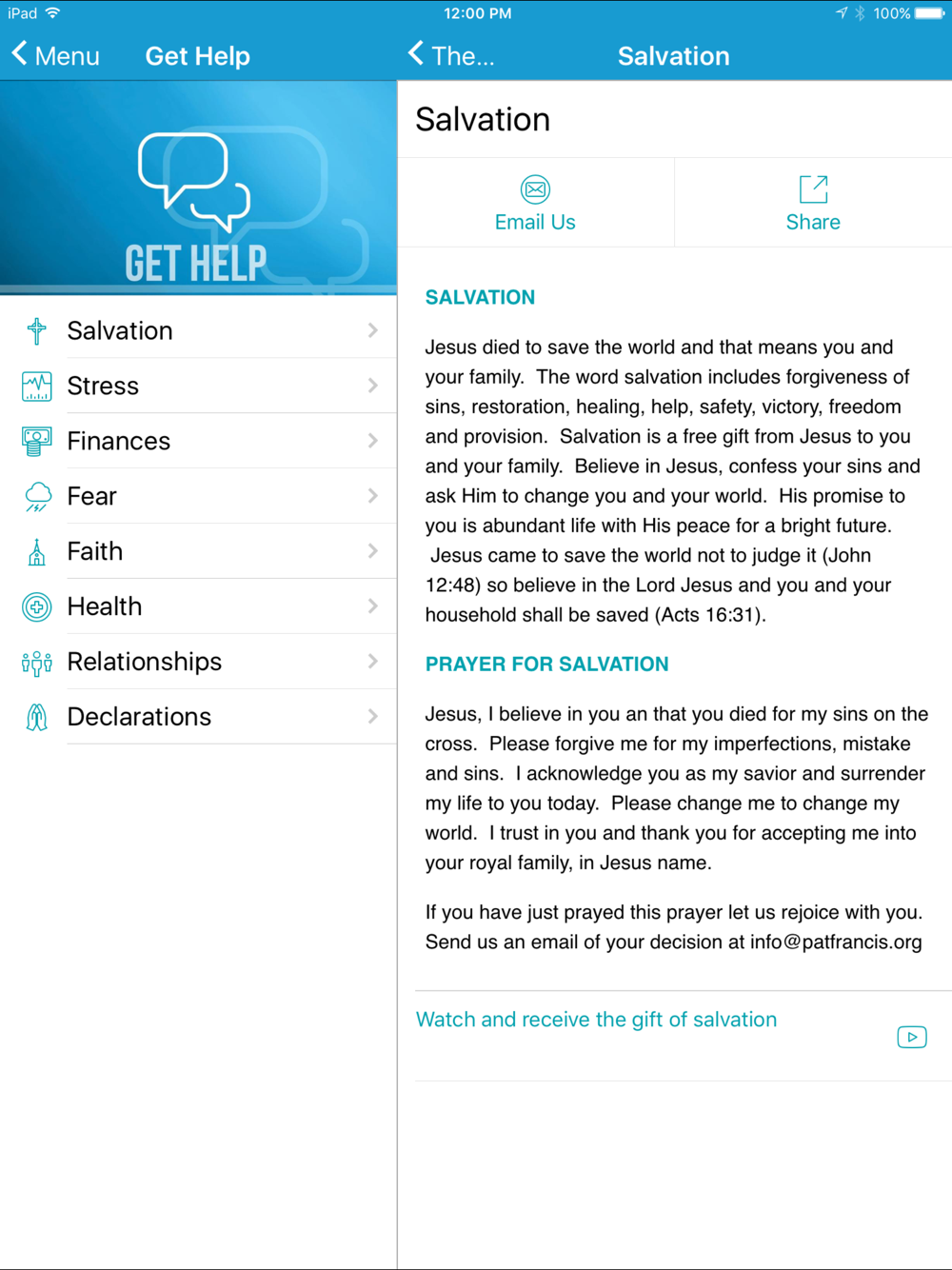 iPad 12:00 PM 100%

Menu Get Help

The... Salvation

GET HELP

Salvation

Stress

Finances

Fear

Faith

Health

Relationships

Declarations

Salvation

Email Us

Share

SALVATION

Jesus died to save the world and that means you and your family. The word salvation includes forgiveness of sins, restoration, healing, help, safety, victory, freedom and provision. Salvation is a free gift from Jesus to you and your family. Believe in Jesus, confess your sins and ask Him to change you and your world. His promise to you is abundant life with His peace for a bright future. Jesus came to save the world not to judge it (John 12:48) so believe in the Lord Jesus and you and your household shall be saved (Acts 16:31).

PRAYER FOR SALVATION

Jesus, I believe in you an that you died for my sins on the cross. Please forgive me for my imperfections, mistake and sins. I acknowledge you as my savior and surrender my life to you today. Please change me to change my world. I trust in you and thank you for accepting me into your royal family, in Jesus name.

If you have just prayed this prayer let us rejoice with you. Send us an email of your decision at info@patfrancis.org

Watch and receive the gift of salvation